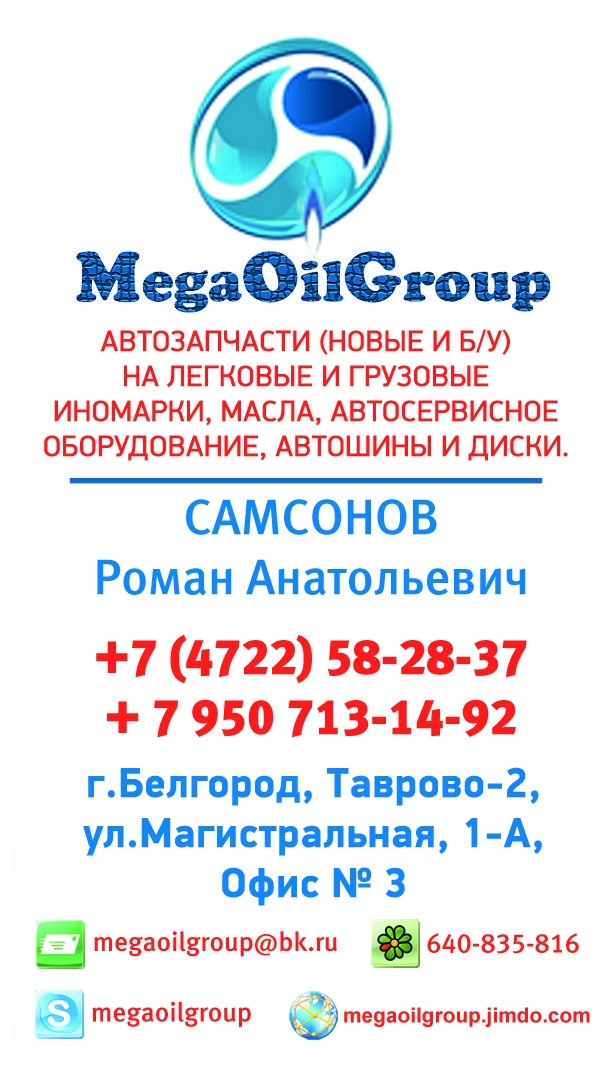 MegaOilGroup

АВТОЗАПЧАСТИ (НОВЫЕ И Б/У) НА ЛЕГКОВЫЕ И ГРУЗОВЫЕ ИНОМАРКИ, МАСЛА, АВТОСЕРВИСНОЕ ОБОРУДОВАНИЕ, АВТОШИНЫ И ДИСКИ.

САМСОНОВ
Роман Анатольевич

+7 (4722) 58-28-37
+ 7 950 713-14-92

г.Белгород, Таврово-2, ул.Магистральная, 1-А, Офис № 3

megaoilgroup@bk.ru
640-835-816
megaoilgroup
megaoilgroup.jimdo.com